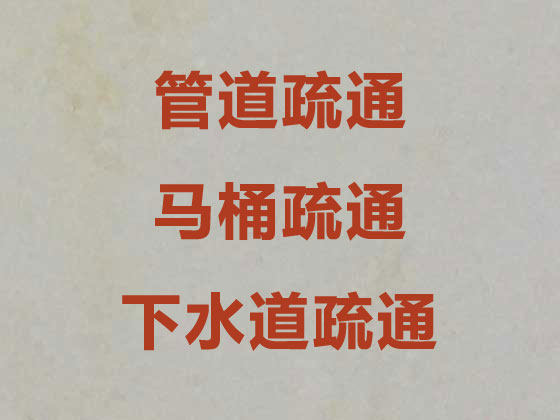 管道疏通

马桶疏通

下水道疏通